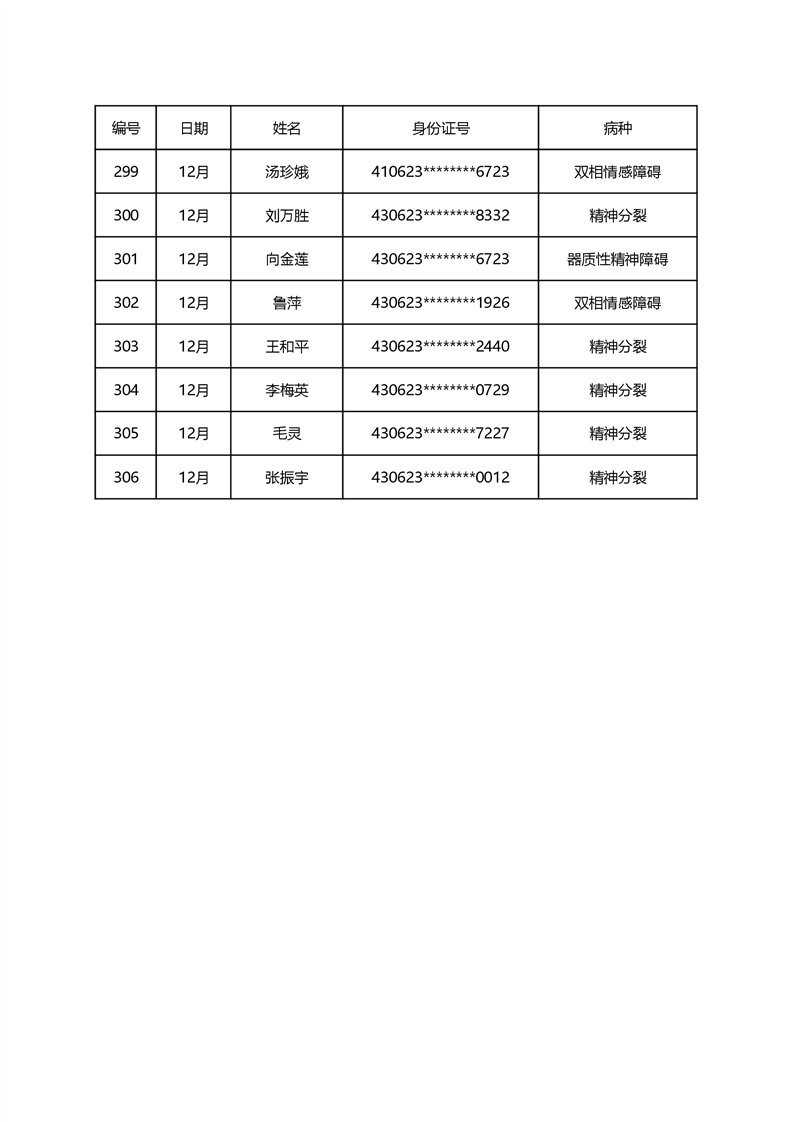 | 编号 | 日期 | 姓名 | 身份证号 | 病种 |
|---|---|---|---|---|
| 299 | 12月 | 汤珍娥 | 410623********6723 | 双相情感障碍 |
| 300 | 12月 | 刘万胜 | 430623********8332 | 精神分裂 |
| 301 | 12月 | 向金莲 | 430623********6723 | 器质性精神障碍 |
| 302 | 12月 | 鲁萍 | 430623********1926 | 双相情感障碍 |
| 303 | 12月 | 王和平 | 430623********2440 | 精神分裂 |
| 304 | 12月 | 李梅英 | 430623********0729 | 精神分裂 |
| 305 | 12月 | 毛灵 | 430623********7227 | 精神分裂 |
| 306 | 12月 | 张振宇 | 430623********0012 | 精神分裂 |